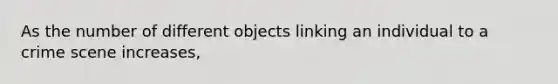 As the number of different objects linking an individual to a crime scene increases,